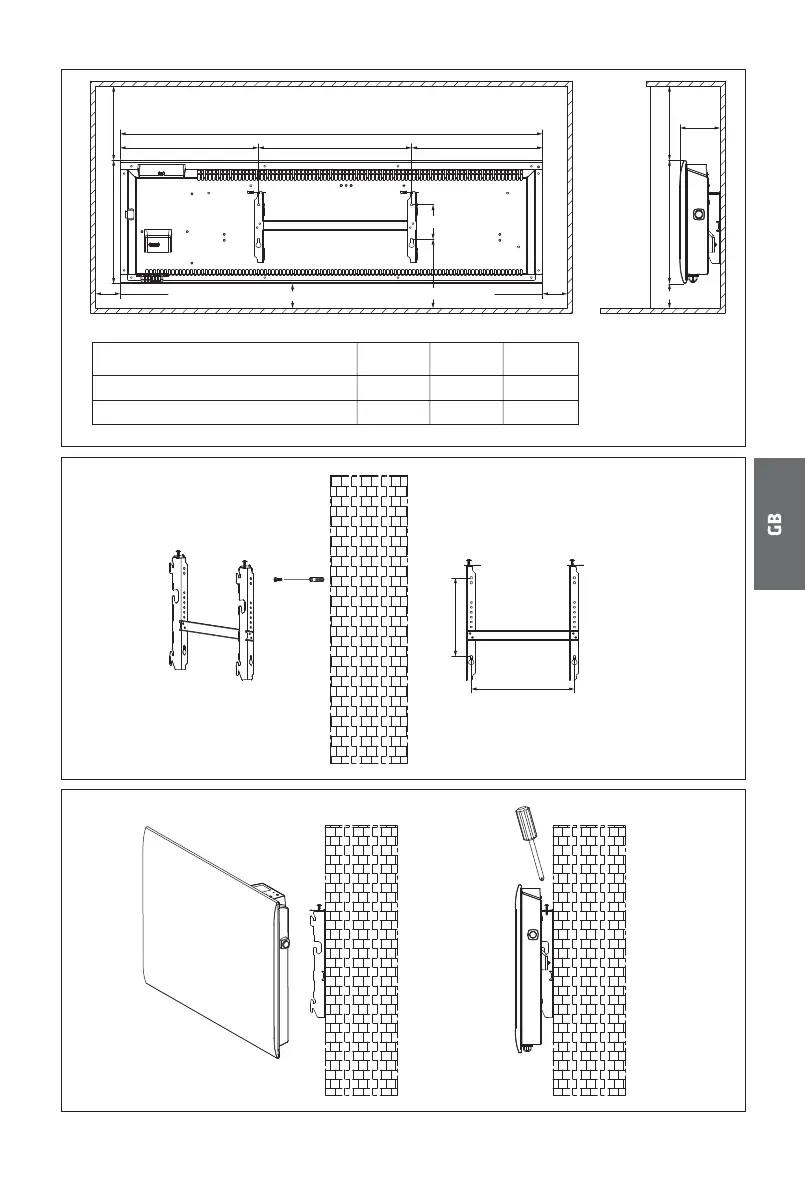 GB